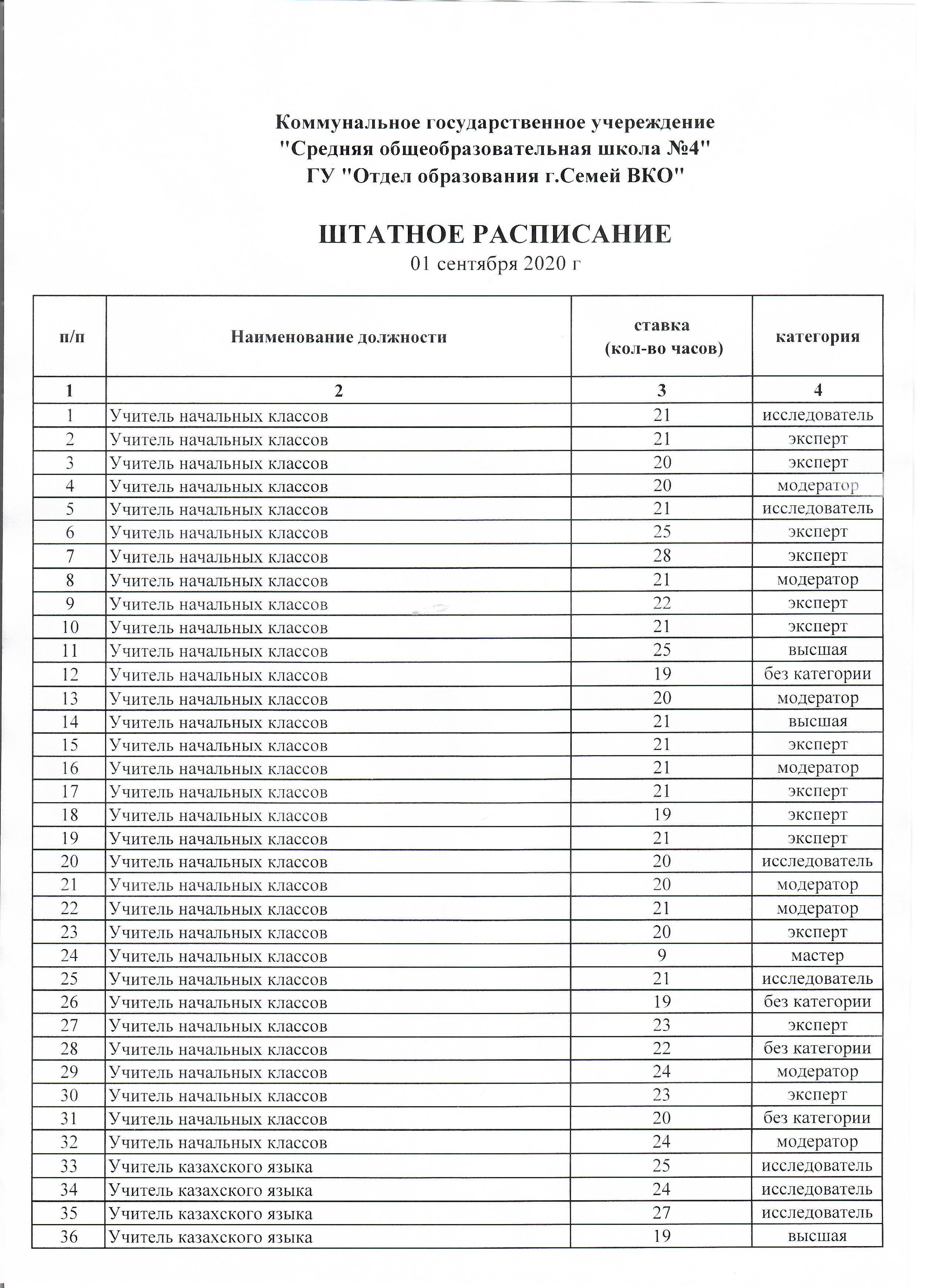 Коммунальное государственное учереждение
"Средняя общеобразовательная школа №4"
ГУ "Отдел образования г.Семей ВКО"

ШТАТНОЕ РАСПИСАНИЕ
01 сентября 2020 г

| п/п | Наименование должности | ставка (кол-во часов) | категория |
|---|---|---|---|
| 1 | 2 | 3 | 4 |
| 1 | Учитель начальных классов | 21 | исследователь |
| 2 | Учитель начальных классов | 21 | эксперт |
| 3 | Учитель начальных классов | 20 | эксперт |
| 4 | Учитель начальных классов | 20 | модератор |
| 5 | Учитель начальных классов | 21 | исследователь |
| 6 | Учитель начальных классов | 25 | эксперт |
| 7 | Учитель начальных классов | 28 | эксперт |
| 8 | Учитель начальных классов | 21 | модератор |
| 9 | Учитель начальных классов | 22 | эксперт |
| 10 | Учитель начальных классов | 21 | эксперт |
| 11 | Учитель начальных классов | 25 | высшая |
| 12 | Учитель начальных классов | 19 | без категории |
| 13 | Учитель начальных классов | 20 | модератор |
| 14 | Учитель начальных классов | 21 | высшая |
| 15 | Учитель начальных классов | 21 | эксперт |
| 16 | Учитель начальных классов | 21 | модератор |
| 17 | Учитель начальных классов | 21 | эксперт |
| 18 | Учитель начальных классов | 19 | эксперт |
| 19 | Учитель начальных классов | 21 | эксперт |
| 20 | Учитель начальных классов | 20 | исследователь |
| 21 | Учитель начальных классов | 20 | модератор |
| 22 | Учитель начальных классов | 21 | модератор |
| 23 | Учитель начальных классов | 20 | эксперт |
| 24 | Учитель начальных классов | 9 | мастер |
| 25 | Учитель начальных классов | 21 | исследователь |
| 26 | Учитель начальных классов | 19 | без категории |
| 27 | Учитель начальных классов | 23 | эксперт |
| 28 | Учитель начальных классов | 22 | без категории |
| 29 | Учитель начальных классов | 24 | модератор |
| 30 | Учитель начальных классов | 23 | эксперт |
| 31 | Учитель начальных классов | 20 | без категории |
| 32 | Учитель начальных классов | 24 | модератор |
| 33 | Учитель казахского языка | 25 | исследователь |
| 34 | Учитель казахского языка | 24 | исследователь |
| 35 | Учитель казахского языка | 27 | исследователь |
| 36 | Учитель казахского языка | 19 | высшая |